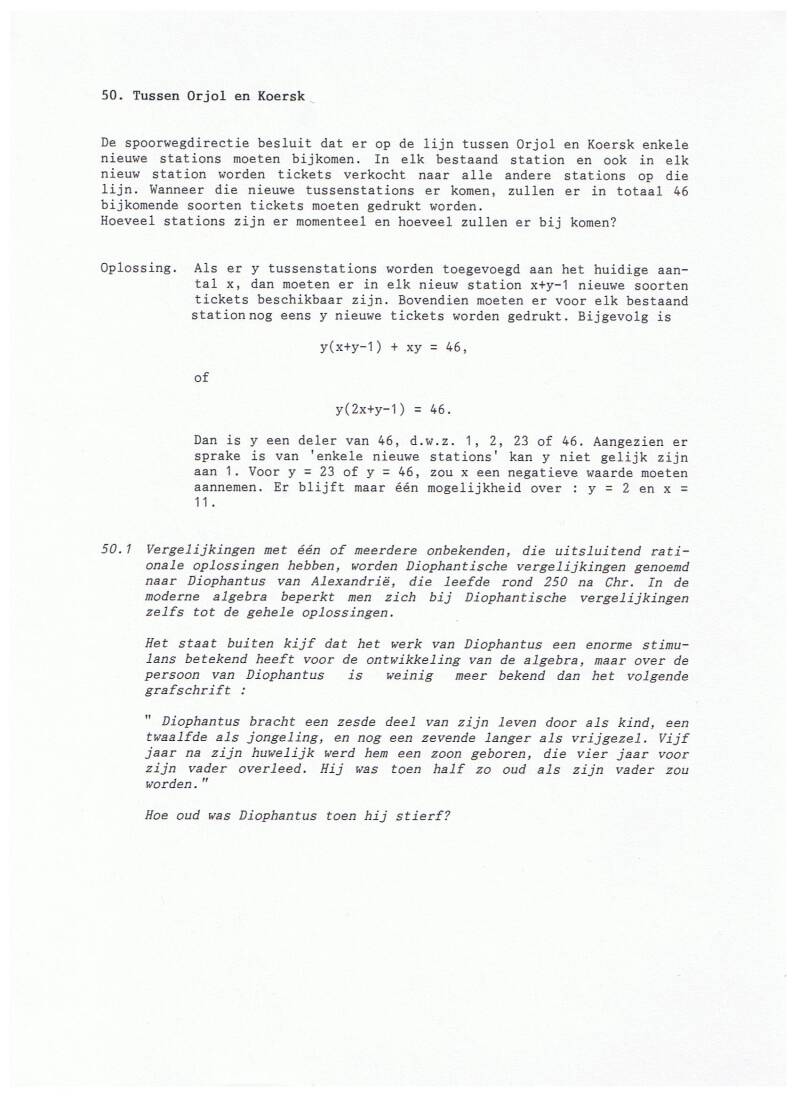 50. Tussen Orjol en Koersk

De spoorwegdirectie besluit dat er op de lijn tussen Orjol en Koersk enkele nieuwe stations moeten bijkomen. In elk bestaand station en ook in elk nieuw station worden tickets verkocht naar alle andere stations op die lijn. Wanneer die nieuwe tussenstations er komen, zullen er in totaal 46 bijkomende soorten tickets moeten gedrukt worden.
Hoeveel stations zijn er momenteel en hoeveel zullen er bij komen?

Oplossing. Als er y tussenstations worden toegevoegd aan het huidige aantal x, dan moeten er in elk nieuw station x+y-1 nieuwe soorten tickets beschikbaar zijn. Bovendien moeten er voor elk bestaand station nog eens y nieuwe tickets worden gedrukt. Bijgevolg is

$y(x+y-1) + xy = 46,$

of

$y(2x+y-1) = 46.$

Dan is y een deler van 46, d.w.z. 1, 2, 23 of 46. Aangezien er sprake is van 'enkele nieuwe stations' kan y niet gelijk zijn aan 1. Voor y = 23 of y = 46, zou x een negatieve waarde moeten aannemen. Er blijft maar één mogelijkheid over : y = 2 en x = 11.

50.1 Vergelijkingen met één of meerdere onbekenden, die uitsluitend rationale oplossingen hebben, worden Diophantische vergelijkingen genoemd naar Diophantus van Alexandrië, die leefde rond 250 na Chr. In de moderne algebra beperkt men zich bij Diophantische vergelijkingen zelfs tot de gehele oplossingen.

Het staat buiten kijf dat het werk van Diophantus een enorme stimulans betekend heeft voor de ontwikkeling van de algebra, maar over de persoon van Diophantus is weinig meer bekend dan het volgende grafschrift :

" Diophantus bracht een zesde deel van zijn leven door als kind, een twaalfde als jongeling, en nog een zevende langer als vrijgezel. Vijf jaar na zijn huwelijk werd hem een zoon geboren, die vier jaar voor zijn vader overleed. Hij was toen half zo oud als zijn vader zou worden."

Hoe oud was Diophantus toen hij stierf?